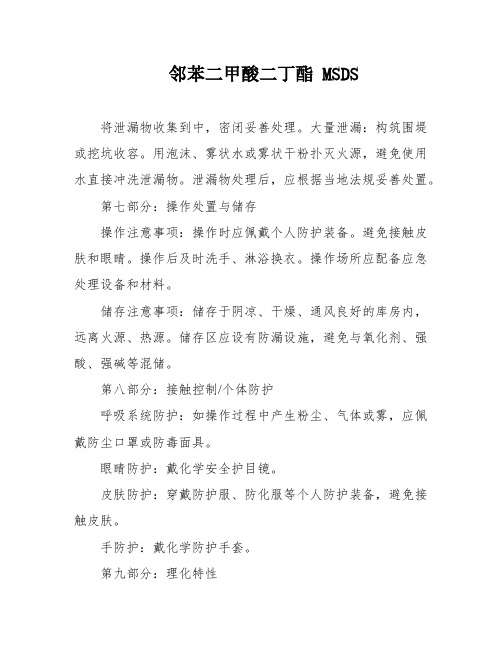 邻苯二甲酸二丁酯 MSDS

将泄漏物收集到中，密闭妥善处理。大量泄漏：构筑围堤或挖坑收容。用泡沫、雾状水或雾状干粉扑灭火源，避免使用水直接冲洗泄漏物。泄漏物处理后，应根据当地法规妥善处置。

第七部分：操作处置与储存

操作注意事项：操作时应佩戴个人防护装备。避免接触皮肤和眼睛。操作后及时洗手、淋浴换衣。操作场所应配备应急处理设备和材料。

储存注意事项：储存于阴凉、干燥、通风良好的库房内，远离火源、热源。储存区应设有防漏设施，避免与氧化剂、强酸、强碱等混储。

第八部分：接触控制/个体防护

呼吸系统防护：如操作过程中产生粉尘、气体或雾，应佩戴防尘口罩或防毒面具。

眼睛防护：戴化学安全护目镜。

皮肤防护：穿戴防护服、防化服等个人防护装备，避免接触皮肤。

手防护：戴化学防护手套。

第九部分：理化特性